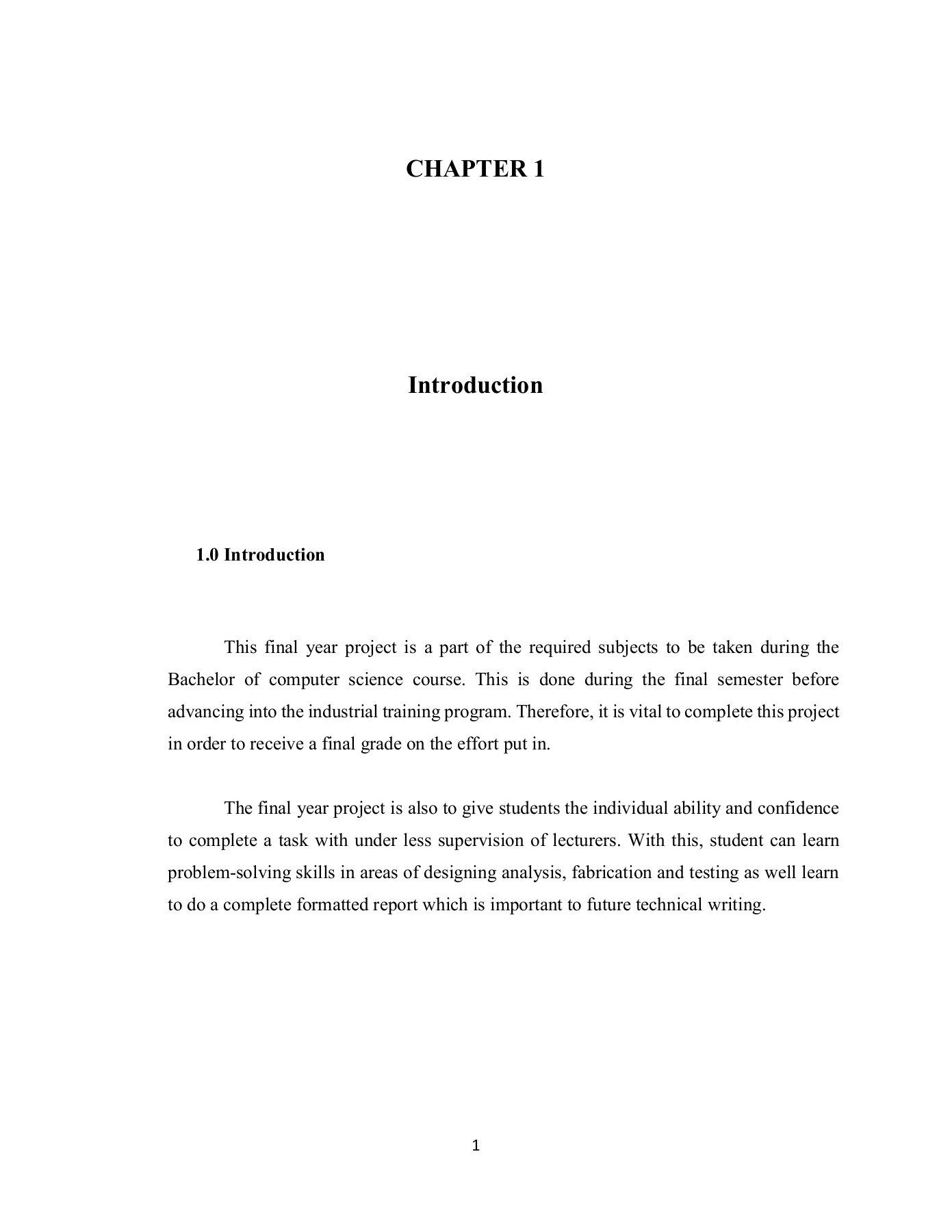 CHAPTER 1

Introduction

1.0 Introduction

This final year project is a part of the required subjects to be taken during the Bachelor of computer science course. This is done during the final semester before advancing into the industrial training program. Therefore, it is vital to complete this project in order to receive a final grade on the effort put in.

The final year project is also to give students the individual ability and confidence to complete a task with under less supervision of lecturers. With this, student can learn problem-solving skills in areas of designing analysis, fabrication and testing as well learn to do a complete formatted report which is important to future technical writing.

1